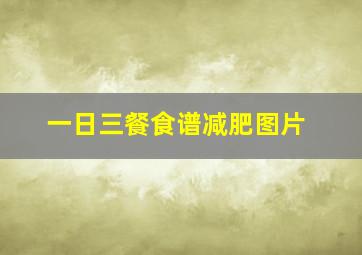 一日三餐食谱减肥图片